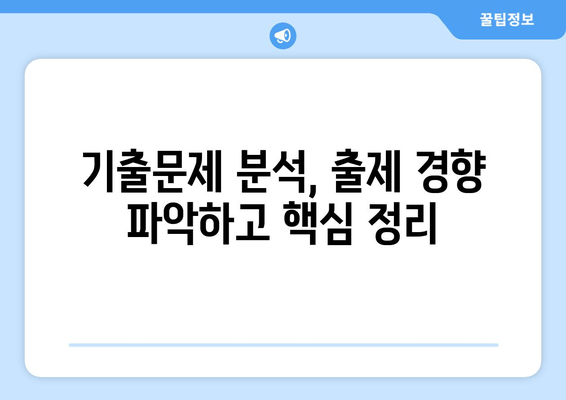 꿀팁정보

기출문제 분석, 출제 경향 파악하고 핵심 정리